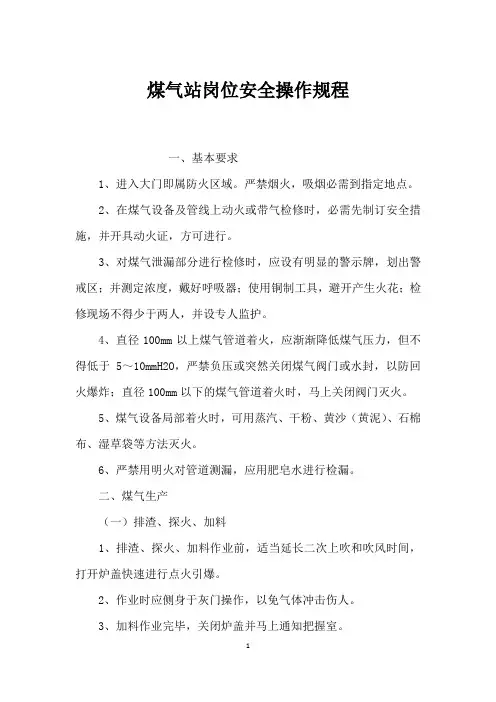 煤气站岗位安全操作规程

一、基本要求

1、进入大门即属防火区域。严禁烟火，吸烟必需到指定地点。

2、在煤气设备及管线上动火或带气检修时，必需先制订安全措施，并开具动火证，方可进行。

3、对煤气泄漏部分进行检修时，应设有明显的警示牌，划出警戒区；并测定浓度，戴好呼吸器；使用铜制工具，避开产生火花；检修现场不得少于两人，并设专人监护。

4、直径 100mm 以上煤气管道着火，应渐渐降低煤气压力，但不得低于 5～10mmH2O，严禁负压或突然关闭煤气阀门或水封，以防回火爆炸；直径 100mm 以下的煤气管道着火时，马上关闭阀门灭火。

5、煤气设备局部着火时，可用蒸汽、干粉、黄沙（黄泥）、石棉布、湿草袋等方法灭火。

6、严禁用明火对管道测漏，应用肥皂水进行检漏。

二、煤气生产

（一）排渣、探火、加料

1、排渣、探火、加料作业前，适当延长二次上吹和吹风时间，打开炉盖快速进行点火引爆。

2、作业时应侧身于灰门操作，以免气体冲击伤人。

3、加料作业完毕，关闭炉盖并马上通知把握室。

1